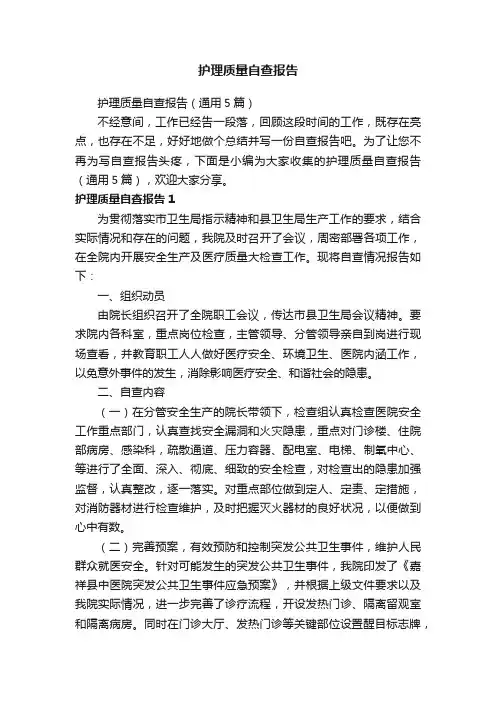 护理质量自查报告

护理质量自查报告（通用5篇）

不经意间，工作已经告一段落，回顾这段时间的工作，既存在亮点，也存在不足，好好地做个总结并写一份自查报告吧。为了让您不再为写自查报告头疼，下面是小编为大家收集的护理质量自查报告（通用5篇），欢迎大家分享。

护理质量自查报告1

为贯彻落实市卫生局指示精神和县卫生局生产工作的要求，结合实际情况和存在的问题，我院及时召开了会议，周密部署各项工作，在全院内开展安全生产及医疗质量大检查工作。现将自查情况报告如下：

一、组织动员

由院长组织召开了全院职工会议，传达市县卫生局会议精神。要求院内各科室，重点岗位检查，主管领导、分管领导亲自到岗进行现场查看，并教育职工人人做好医疗安全、环境卫生、医院内涵工作，以免意外事件的发生，消除影响医疗安全、和谐社会的隐患。

二、自查内容

（一）在分管安全生产的院长带领下，检查组认真检查医院安全工作重点部门，认真查找安全漏洞和火灾隐患，重点对门诊楼、住院部病房、感染科，疏散通道、压力容器、配电室、电梯、制氧中心、等进行了全面、深入、彻底、细致的安全检查，对检查出的隐患加强监督，认真整改，逐一落实。对重点部位做到定人、定责、定措施，对消防器材进行检查维护，及时把握灭火器材的良好状况，以便做到心中有数。

（二）完善预案，有效预防和控制突发公共卫生事件，维护人民群众就医安全。针对可能发生的突发公共卫生事件，我院印发了《嘉祥县中医院突发公共卫生事件应急预案》，并根据上级文件要求以及我院实际情况，进一步完善了诊疗流程，开设发热门诊、隔离留观室和隔离病房。同时在门诊大厅、发热门诊等关键部位设置醒目标志牌，